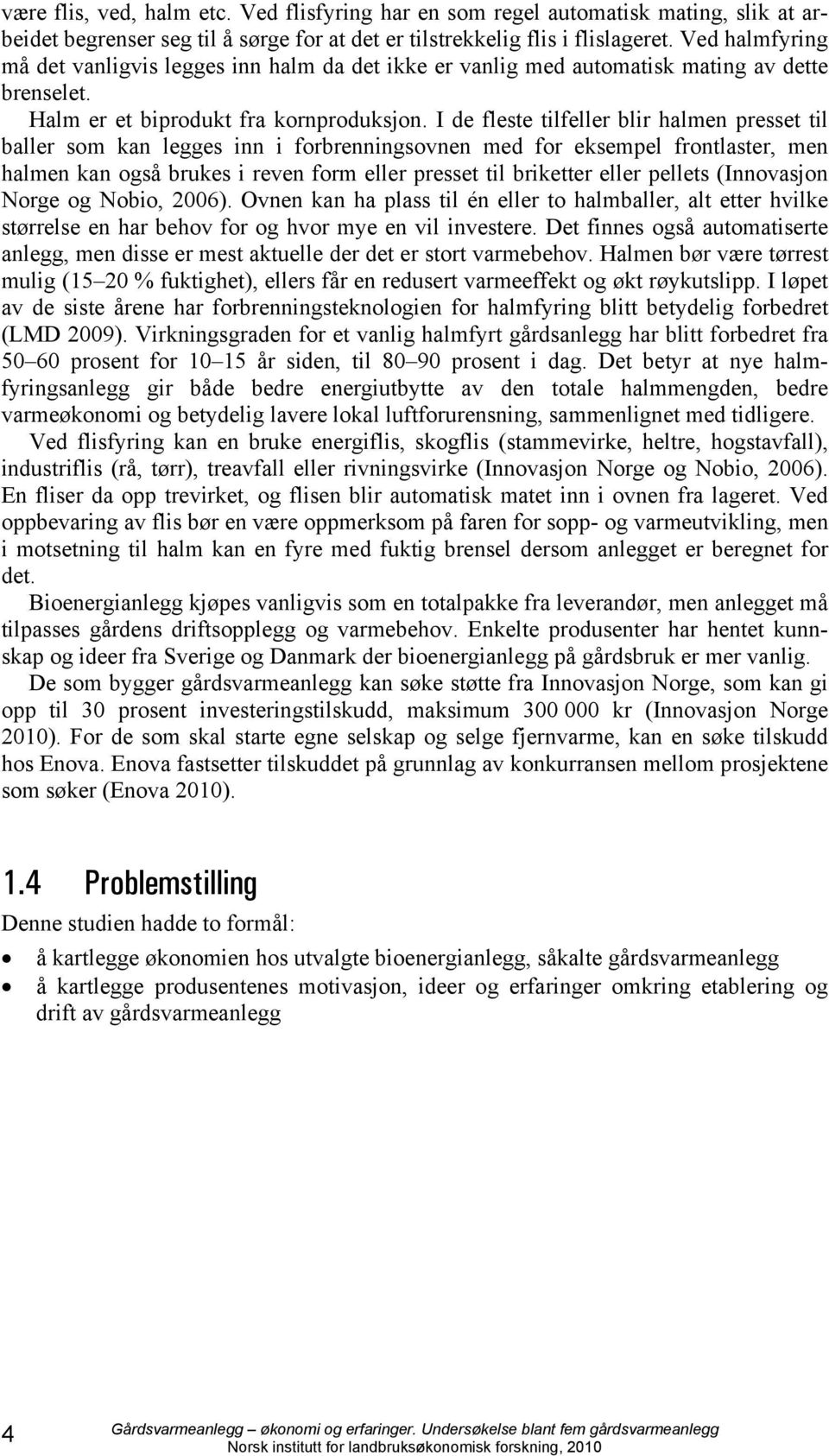 være flis, ved, halm etc. Ved flisfyring har en som regel automatisk mating, slik at arbeidet begrenser seg til å sørge for at det er tilstrekkelig flis i flislageret. Ved halmfyring må det vanligvis legges inn halm da det ikke er vanlig med automatisk mating av dette brenselet.

Halm er et biprodukt fra kornproduksjon. I de fleste tilfeller blir halmen presset til baller som kan legges inn i forbrenningsovnen med for eksempel frontlaster, men halmen kan også brukes i reven form eller presset til briketter eller pellets (Innovasjon Norge og Nobio, 2006). Ovnen kan ha plass til én eller to halmballer, alt etter hvilke størrelse en har behov for og hvor mye en vil investere. Det finnes også automatiserte anlegg, men disse er mest aktuelle der det er stort varmebehov. Halmen bør være tørrest mulig (15–20 % fuktighet), ellers får en redusert varmeeffekt og økt røykutslipp. I løpet av de siste årene har forbrenningsteknologien for halmfyring blitt betydelig forbedret (LMD 2009). Virkningsgraden for et vanlig halmfyrt gårdsanlegg har blitt forbedret fra 50–60 prosent for 10–15 år siden, til 80–90 prosent i dag. Det betyr at nye halmfyringsanlegg gir både bedre energiutbytte av den totale halmmengden, bedre varmeøkonomi og betydelig lavere lokal luftforurensning, sammenlignet med tidligere.

Ved flisfyring kan en bruke energiflis, skogflis (stammevirke, heltre, hogstavfall), industriflis (rå, tørr), treavfall eller rivningsvirke (Innovasjon Norge og Nobio, 2006). En fliser da opp trevirket, og flisen blir automatisk matet inn i ovnen fra lageret. Ved oppbevaring av flis bør en være oppmerksom på faren for sopp- og varmeutvikling, men i motsetning til halm kan en fyre med fuktig brensel dersom anlegget er beregnet for det.

Bioenergianlegg kjøpes vanligvis som en totalpakke fra leverandør, men anlegget må tilpasses gårdens driftsopplegg og varmebehov. Enkelte produsenter har hentet kunnskap og ideer fra Sverige og Danmark der bioenergianlegg på gårdsbruk er mer vanlig.

De som bygger gårdsvarmeanlegg kan søke støtte fra Innovasjon Norge, som kan gi opp til 30 prosent investeringstilskudd, maksimum 300 000 kr (Innovasjon Norge 2010). For de som skal starte egne selskap og selge fjernvarme, kan en søke tilskudd hos Enova. Enova fastsetter tilskuddet på grunnlag av konkurransen mellom prosjektene som søker (Enova 2010).

1.4 Problemstilling

Denne studien hadde to formål:

• å kartlegge økonomien hos utvalgte bioenergianlegg, såkalte gårdsvarmeanlegg
• å kartlegge produsentenes motivasjon, ideer og erfaringer omkring etablering og drift av gårdsvarmeanlegg

4 Gårdsvarmeanlegg – økonomi og erfaringer. Undersøkelse blant fem gårdsvarmeanlegg
Norsk institutt for landbruksøkonomisk forskning, 2010